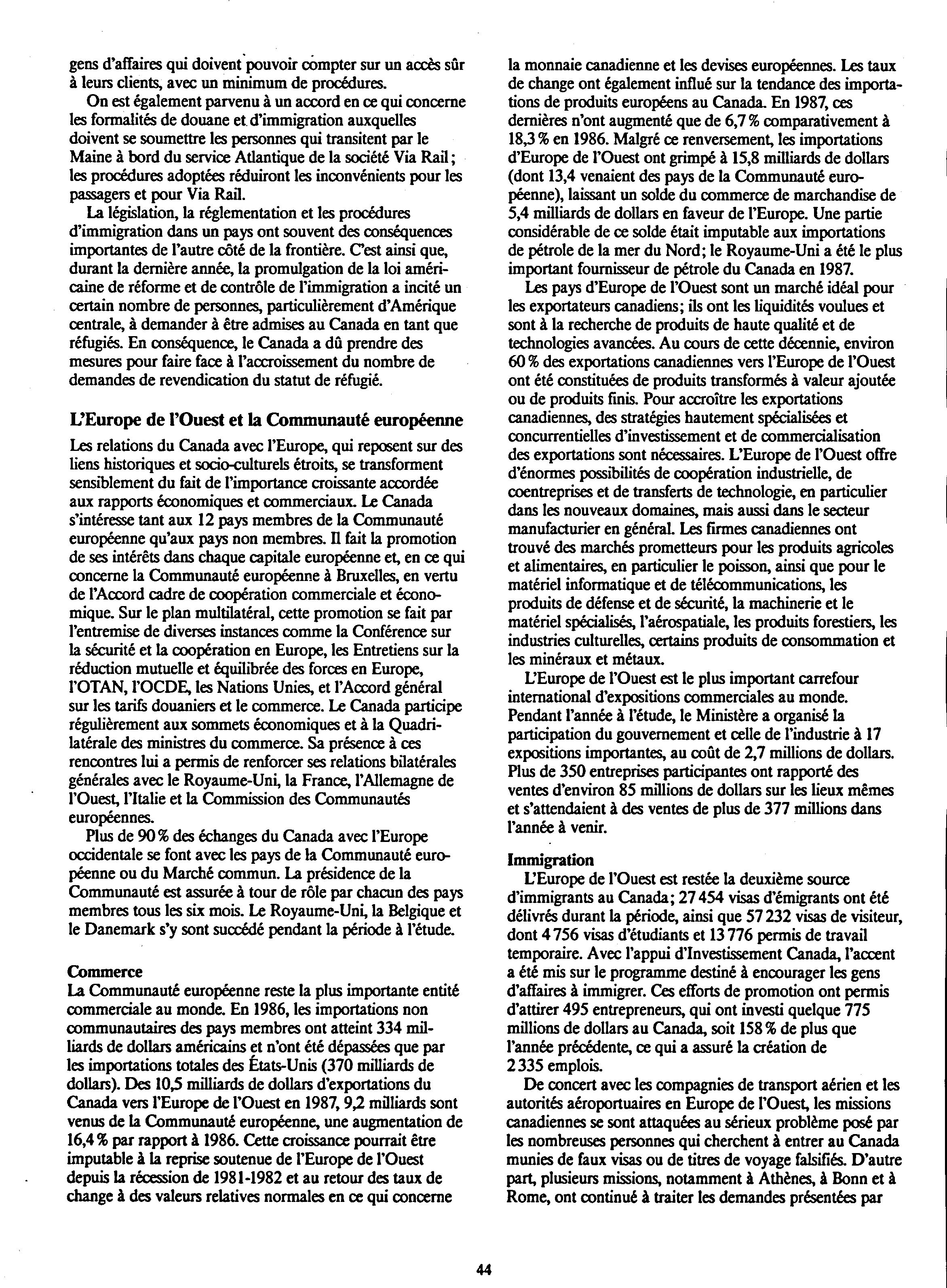 gens d'affaires qui doivent pouvoir compter sur un accès sûr à leurs clients, avec un minimum de procédures.

On est également parvenu à un accord en ce qui concerne les formalités de douane et d'immigration auxquelles doivent se soumettre les personnes qui transitent par le Maine à bord du service Atlantique de la société Via Rail; les procédures adoptées réduiront les inconvénients pour les passagers et pour Via Rail.

La législation, la réglementation et les procédures d'immigration dans un pays ont souvent des conséquences importantes de l'autre côté de la frontière. C'est ainsi que, durant la dernière année, la promulgation de la loi américaine de réforme et de contrôle de l'immigration a incité un certain nombre de personnes, particulièrement d'Amérique centrale, à demander à être admises au Canada en tant que réfugiés. En conséquence, le Canada a dû prendre des mesures pour faire face à l'accroissement du nombre de demandes de revendication du statut de réfugié.

L'Europe de l'Ouest et la Communauté européenne

Les relations du Canada avec l'Europe, qui reposent sur des liens historiques et socio-culturels étroits, se transforment sensiblement du fait de l'importance croissante accordée aux rapports économiques et commerciaux. Le Canada s'intéresse tant aux 12 pays membres de la Communauté européenne qu'aux pays non membres. Il fait la promotion de ses intérêts dans chaque capitale européenne et, en ce qui concerne la Communauté européenne à Bruxelles, en vertu de l'Accord cadre de coopération commerciale et économique. Sur le plan multilatéral, cette promotion se fait par l'entremise de diverses instances comme la Conférence sur la sécurité et la coopération en Europe, les Entretiens sur la réduction mutuelle et équilibrée des forces en Europe, l'OTAN, l'OCDE, les Nations Unies, et l'Accord général sur les tarifs douaniers et le commerce. Le Canada participe régulièrement aux sommets économiques et à la Quadrilatérale des ministres du commerce. Sa présence à ces rencontres lui a permis de renforcer ses relations bilatérales générales avec le Royaume-Uni, la France, l'Allemagne de l'Ouest, l'Italie et la Commission des Communautés européennes.

Plus de 90 % des échanges du Canada avec l'Europe occidentale se font avec les pays de la Communauté européenne ou du Marché commun. La présidence de la Communauté est assurée à tour de rôle par chacun des pays membres tous les six mois. Le Royaume-Uni, la Belgique et le Danemark s'y sont succédé pendant la période à l'étude.

Commerce

La Communauté européenne reste la plus importante entité commerciale au monde. En 1986, les importations non communautaires des pays membres ont atteint 334 milliards de dollars américains et n'ont été dépassées que par les importations totales des États-Unis (370 milliards de dollars). Des 10,5 milliards de dollars d'exportations du Canada vers l'Europe de l'Ouest en 1987, 9,2 milliards sont venus de la Communauté européenne, une augmentation de 16,4 % par rapport à 1986. Cette croissance pourrait être imputable à la reprise soutenue de l'Europe de l'Ouest depuis la récession de 1981-1982 et au retour des taux de change à des valeurs relatives normales en ce qui concerne la monnaie canadienne et les devises européennes. Les taux de change ont également influé sur la tendance des importations de produits européens au Canada. En 1987, ces dernières n'ont augmenté que de 6,7 % comparativement à 18,3 % en 1986. Malgré ce renversement, les importations d'Europe de l'Ouest ont grimpé à 15,8 milliards de dollars (dont 13,4 venaient des pays de la Communauté européenne), laissant un solde du commerce de marchandise de 5,4 milliards de dollars en faveur de l'Europe. Une partie considérable de ce solde était imputable aux importations de pétrole de la mer du Nord; le Royaume-Uni a été le plus important fournisseur de pétrole du Canada en 1987.

Les pays d'Europe de l'Ouest sont un marché idéal pour les exportateurs canadiens; ils ont les liquidités voulues et sont à la recherche de produits de haute qualité et de technologies avancées. Au cours de cette décennie, environ 60 % des exportations canadiennes vers l'Europe de l'Ouest ont été constituées de produits transformés à valeur ajoutée ou de produits finis. Pour accroître les exportations canadiennes, des stratégies hautement spécialisées et concurrentielles d'investissement et de commercialisation des exportations sont nécessaires. L'Europe de l'Ouest offre d'énormes possibilités de coopération industrielle, de coentreprises et de transferts de technologie, en particulier dans les nouveaux domaines, mais aussi dans le secteur manufacturier en général. Les firmes canadiennes ont trouvé des marchés prometteurs pour les produits agricoles et alimentaires, en particulier le poisson, ainsi que pour le matériel informatique et de télécommunications, les produits de défense et de sécurité, la machinerie et le matériel spécialisés, l'aérospatiale, les produits forestiers, les industries culturelles, certains produits de consommation et les minéraux et métaux.

L'Europe de l'Ouest est le plus important carrefour international d'expositions commerciales au monde. Pendant l'année à l'étude, le Ministère a organisé la participation du gouvernement et celle de l'industrie à 17 expositions importantes, au coût de 2,7 millions de dollars. Plus de 350 entreprises participantes ont rapporté des ventes d'environ 85 millions de dollars sur les lieux mêmes et s'attendaient à des ventes de plus de 377 millions dans l'année à venir.

Immigration

L'Europe de l'Ouest est restée la deuxième source d'immigrants au Canada; 27 454 visas d'émigrants ont été délivrés durant la période, ainsi que 57 232 visas de visiteur, dont 4 756 visas d'étudiants et 13 776 permis de travail temporaire. Avec l'appui d'Investissement Canada, l'accent a été mis sur le programme destiné à encourager les gens d'affaires à immigrer. Ces efforts de promotion ont permis d'attirer 495 entrepreneurs, qui ont investi quelque 775 millions de dollars au Canada, soit 158 % de plus que l'année précédente, ce qui a assuré la création de 2 335 emplois.

De concert avec les compagnies de transport aérien et les autorités aéroportuaires en Europe de l'Ouest, les missions canadiennes se sont attaquées au sérieux problème posé par les nombreuses personnes qui cherchent à entrer au Canada munies de faux visas ou de titres de voyage falsifiés. D'autre part, plusieurs missions, notamment à Athènes, à Bonn et à Rome, ont continué à traiter les demandes présentées par

44